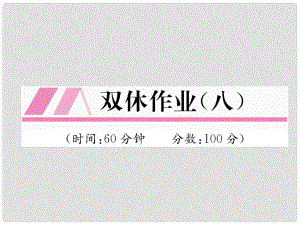 双休作业（八）

（时间：60 分钟　　分数：100 分）